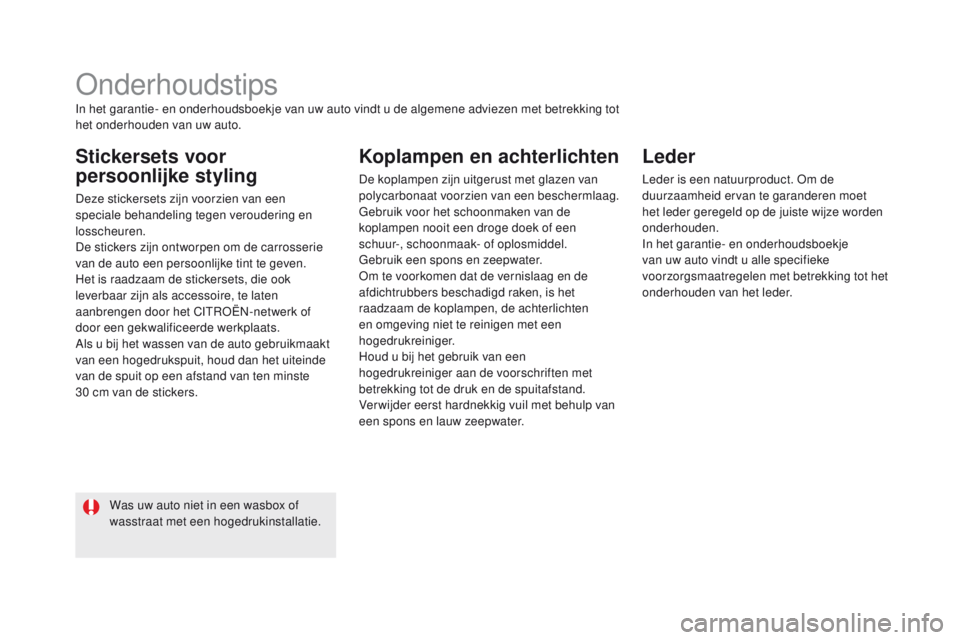 Onderhoudstips

In het garantie- en onderhoudsboekje van uw auto vindt u de algemene adviezen met betrekking tot het onderhouden van uw auto.

Stickersets voor persoonlijke styling

Deze stickersets zijn voorzien van een speciale behandeling tegen veroudering en losscheuren.
De stickers zijn ontworpen om de carrosserie van de auto een persoonlijke tint te geven.
Het is raadzaam de stickersets, die ook leverbaar zijn als accessoire, te laten aanbrengen door het CITROËN-netwerk of door een gekwalificeerde werkplaats.
Als u bij het wassen van de auto gebruikmaakt van een hogedrukspuit, houd dan het uiteinde van de spuit op een afstand van ten minste 30 cm van de stickers.

Was uw auto niet in een wasbox of wasstraat met een hogedrukinstallatie.

Koplampen en achterlichten

De koplampen zijn uitgerust met glazen van polycarbonaat voorzien van een beschermlaag.
Gebruik voor het schoonmaken van de koplampen nooit een droge doek of een schuur-, schoonmaak- of oplosmiddel.
Gebruik een spons en zeepwater.
Om te voorkomen dat de vernislaag en de afdichtrubbers beschadigd raken, is het raadzaam de koplampen, de achterlichten en omgeving niet te reinigen met een hogedrukreiniger.
Houd u bij het gebruik van een hogedrukreiniger aan de voorschriften met betrekking tot de druk en de spuitafstand.
Verwijder eerst hardnekkig vuil met behulp van een spons en lauw zeepwater.

Leder

Leder is een natuurproduct. Om de duurzaamheid ervan te garanderen moet het leder geregeld op de juiste wijze worden onderhouden.
In het garantie- en onderhoudsboekje van uw auto vindt u alle specifieke voorzorgsmaatregelen met betrekking tot het onderhouden van het leder.

carmanualsonline.info